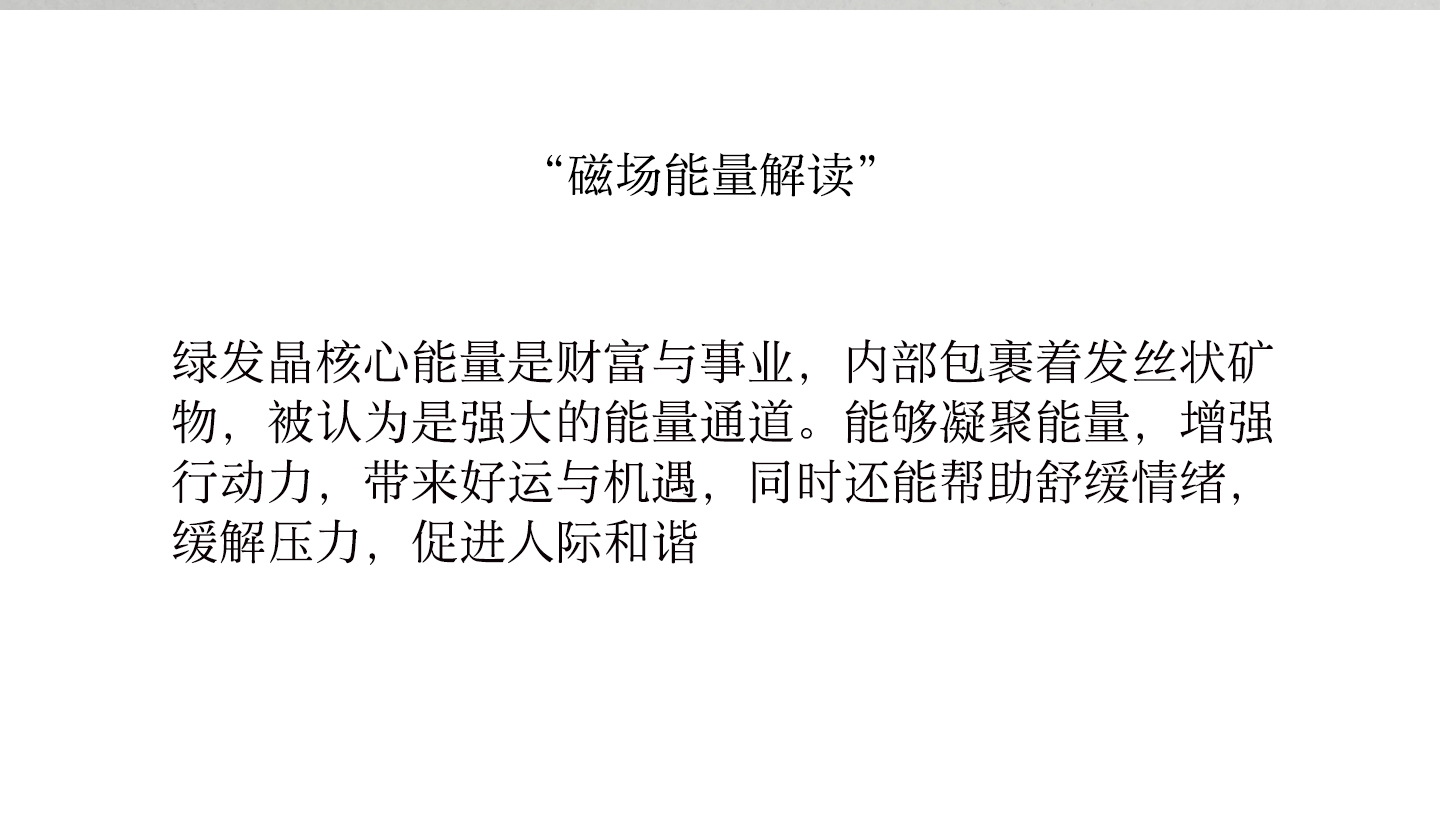 “磁场能量解读”

绿发晶核心能量是财富与事业，内部包裹着发丝状矿物，被认为是强大的能量通道。能够凝聚能量，增强行动力，带来好运与机遇，同时还能帮助舒缓情绪，缓解压力，促进人际和谐